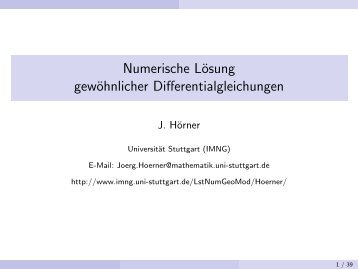 Numerische Lösung
gewöhnlicher Differentialgleichungen

J. Hörner

Universität Stuttgart (IMNG)

E-Mail: Joerg.Hoerner@mathematik.uni-stuttgart.de

http://www.imng.uni-stuttgart.de/LstNumGeoMod/Hoerner/

1 / 39